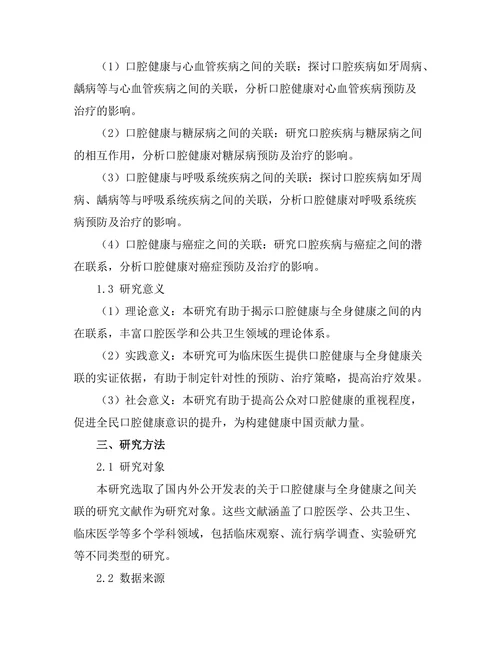 （1）口腔健康与心血管疾病之间的关联：探讨口腔疾病如牙周病、龋病等与心血管疾病之间的关联，分析口腔健康对心血管疾病预防及治疗的影响。

（2）口腔健康与糖尿病之间的关联：研究口腔疾病与糖尿病之间的相互作用，分析口腔健康对糖尿病预防及治疗的影响。

（3）口腔健康与呼吸系统疾病之间的关联：探讨口腔疾病如牙周病、龋病等与呼吸系统疾病之间的关联，分析口腔健康对呼吸系统疾病预防及治疗的影响。

（4）口腔健康与癌症之间的关联：研究口腔疾病与癌症之间的潜在联系，分析口腔健康对癌症预防及治疗的影响。

1.3 研究意义

（1）理论意义：本研究有助于揭示口腔健康与全身健康之间的内在联系，丰富口腔医学和公共卫生领域的理论体系。

（2）实践意义：本研究可为临床医生提供口腔健康与全身健康关联的实证依据，有助于制定针对性的预防、治疗策略，提高治疗效果。

（3）社会意义：本研究有助于提高公众对口腔健康的重视程度，促进全民口腔健康意识的提升，为构建健康中国贡献力量。

三、研究方法

2.1 研究对象

本研究选取了国内外公开发表的关于口腔健康与全身健康之间关联的研究文献作为研究对象。这些文献涵盖了口腔医学、公共卫生、临床医学等多个学科领域，包括临床观察、流行病学调查、实验研究等不同类型的研究。

2.2 数据来源